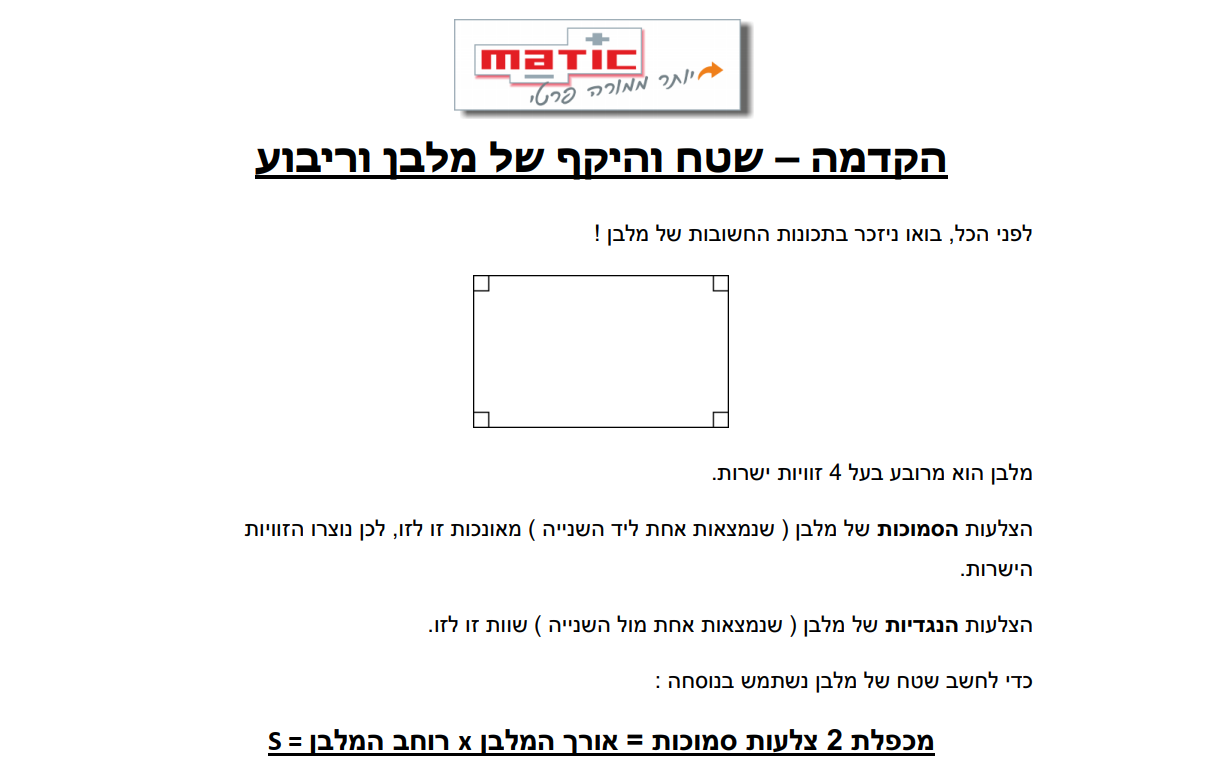 matic
יותר ממורה פרטי

הקדמה – שטח והיקף של מלבן וריבוע

לפני הכל, בואו ניזכר בתכונות החשובות של מלבן !

מלבן הוא מרובע בעל 4 זוויות ישרות.

הצלעות הסמוכות של מלבן ( שנמצאות אחת ליד השנייה ) מאונכות זו לזו, לכן נוצרו הזוויות הישרות.

הצלעות הנגדיות של מלבן ( שנמצאות אחת מול השנייה ) שוות זו לזו.

כדי לחשב שטח של מלבן נשתמש בנוסחה :

מכפלת 2 צלעות סמוכות = אורך המלבן x רוחב המלבן = S